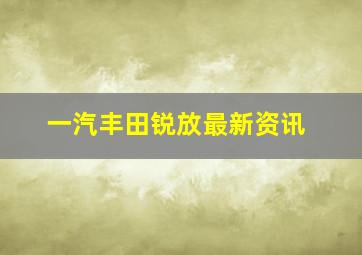 一汽丰田锐放最新资讯